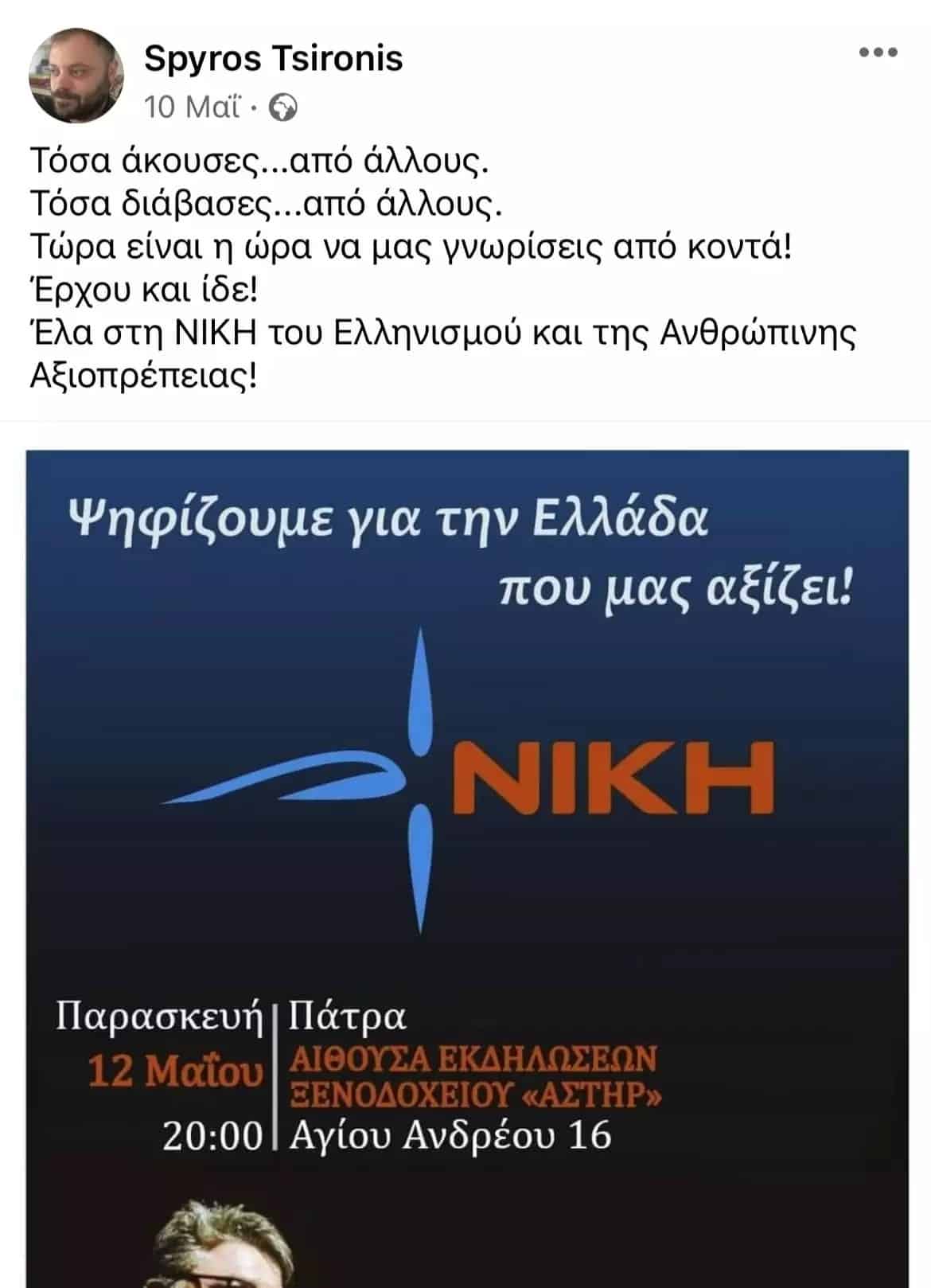 Spyros Tsironis
10 Μαΐ ·

Τόσα άκουσες...από άλλους.
Τόσα διάβασες...από άλλους.
Τώρα είναι η ώρα να μας γνωρίσεις από κοντά!
Έρχου και ίδε!
Έλα στη ΝΙΚΗ του Ελληνισμού και της Ανθρώπινης Αξιοπρέπειας!

Ψηφίζουμε για την Ελλάδα που μας αξίζει!

ΝΙΚΗ

Παρασκευή
12 Μαΐου
20:00

Πάτρα
ΑΙΘΟΥΣΑ ΕΚΔΗΛΩΣΕΩΝ ΞΕΝΟΔΟΧΕΙΟΥ «ΑΣΤΗΡ»
Αγίου Ανδρέου 16